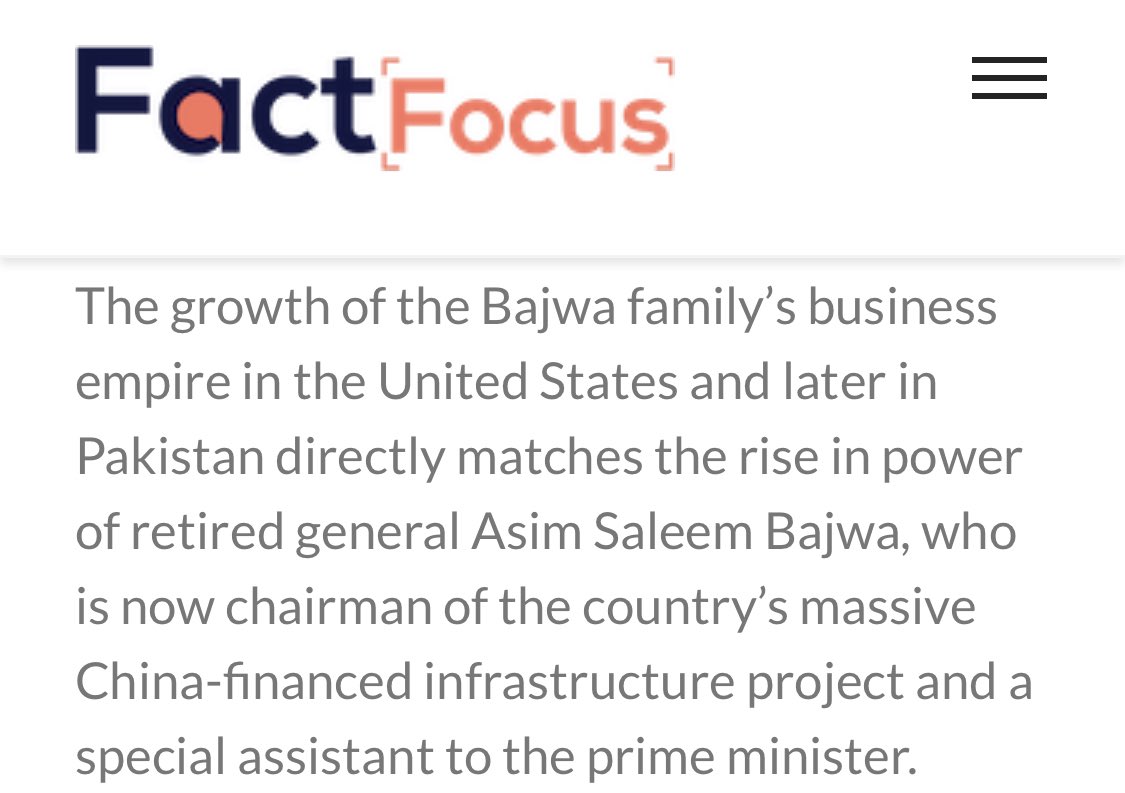 Fact Focus

The growth of the Bajwa family's business empire in the United States and later in Pakistan directly matches the rise in power of retired general Asim Saleem Bajwa, who is now chairman of the country's massive China-financed infrastructure project and a special assistant to the prime minister.